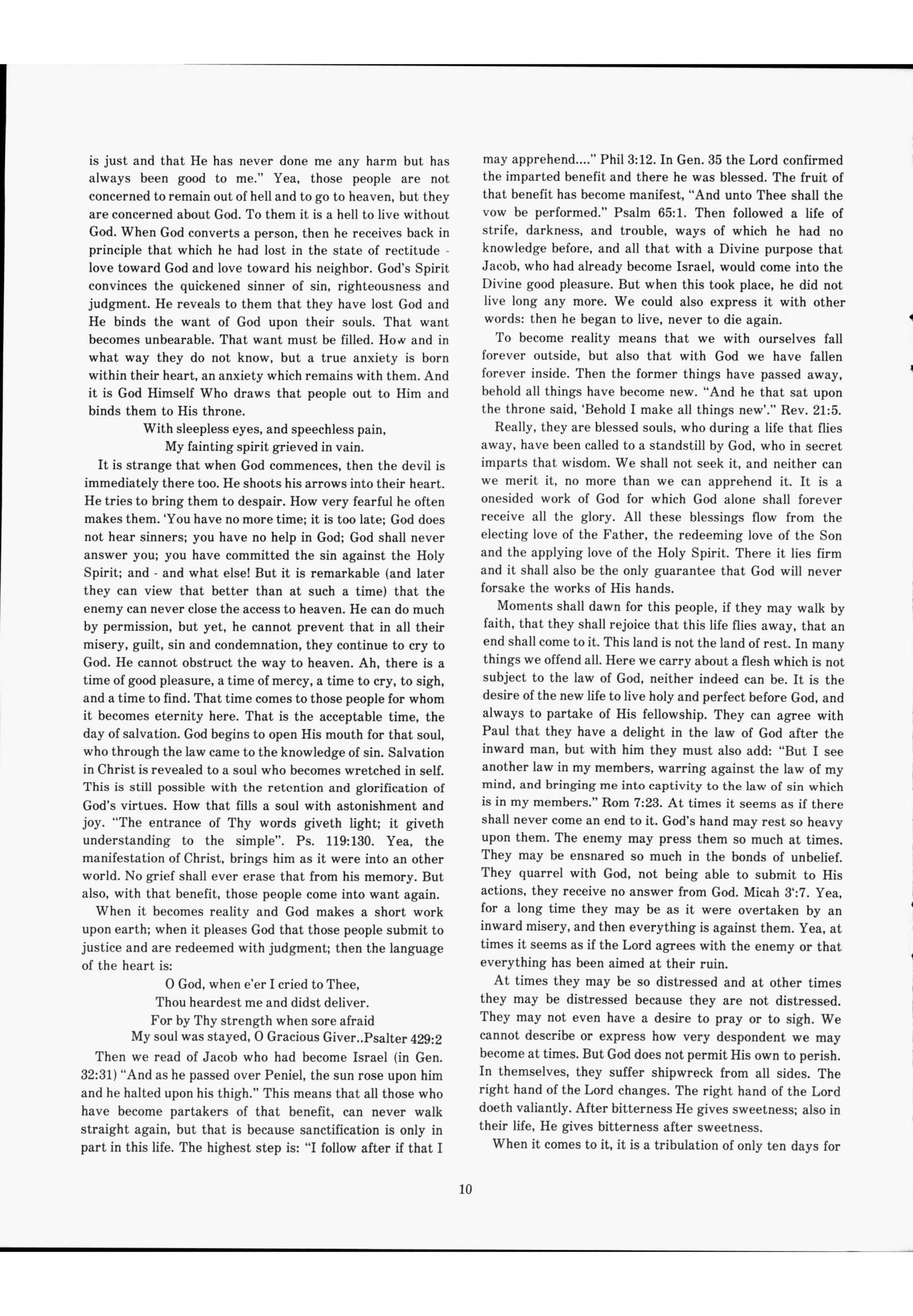 is just and that He has never done me any harm but has always been good to me." Yea, those people are not concerned to remain out of hell and to go to heaven, but they are concerned about God. To them it is a hell to live without God. When God converts a person, then he receives back in principle that which he had lost in the state of rectitude - love toward God and love toward his neighbor. God's Spirit convinces the quickened sinner of sin, righteousness and judgment. He reveals to them that they have lost God and He binds the want of God upon their souls. That want becomes unbearable. That want must be filled. How and in what way they do not know, but a true anxiety is born within their heart, an anxiety which remains with them. And it is God Himself Who draws that people out to Him and binds them to His throne.

With sleepless eyes, and speechless pain,
My fainting spirit grieved in vain.

It is strange that when God commences, then the devil is immediately there too. He shoots his arrows into their heart. He tries to bring them to despair. How very fearful he often makes them. 'You have no more time; it is too late; God does not hear sinners; you have no help in God; God shall never answer you; you have committed the sin against the Holy Spirit; and - and what else! But it is remarkable (and later they can view that better than at such a time) that the enemy can never close the access to heaven. He can do much by permission, but yet, he cannot prevent that in all their misery, guilt, sin and condemnation, they continue to cry to God. He cannot obstruct the way to heaven. Ah, there is a time of good pleasure, a time of mercy, a time to cry, to sigh, and a time to find. That time comes to those people for whom it becomes eternity here. That is the acceptable time, the day of salvation. God begins to open His mouth for that soul, who through the law came to the knowledge of sin. Salvation in Christ is revealed to a soul who becomes wretched in self. This is still possible with the retention and glorification of God's virtues. How that fills a soul with astonishment and joy. "The entrance of Thy words giveth light; it giveth understanding to the simple". Ps. 119:130. Yea, the manifestation of Christ, brings him as it were into an other world. No grief shall ever erase that from his memory. But also, with that benefit, those people come into want again.

When it becomes reality and God makes a short work upon earth; when it pleases God that those people submit to justice and are redeemed with judgment; then the language of the heart is:

O God, when e'er I cried to Thee,
Thou heardest me and didst deliver.
For by Thy strength when sore afraid
My soul was stayed, O Gracious Giver..Psalter 429:2

Then we read of Jacob who had become Israel (in Gen. 32:31) "And as he passed over Peniel, the sun rose upon him and he halted upon his thigh." This means that all those who have become partakers of that benefit, can never walk straight again, but that is because sanctification is only in part in this life. The highest step is: "I follow after if that I may apprehend...." Phil 3:12. In Gen. 35 the Lord confirmed the imparted benefit and there he was blessed. The fruit of that benefit has become manifest, "And unto Thee shall the vow be performed." Psalm 65:1. Then followed a life of strife, darkness, and trouble, ways of which he had no knowledge before, and all that with a Divine purpose that Jacob, who had already become Israel, would come into the Divine good pleasure. But when this took place, he did not live long any more. We could also express it with other words: then he began to live, never to die again.

To become reality means that we with ourselves fall forever outside, but also that with God we have fallen forever inside. Then the former things have passed away, behold all things have become new. "And he that sat upon the throne said, 'Behold I make all things new'." Rev. 21:5.

Really, they are blessed souls, who during a life that flies away, have been called to a standstill by God, who in secret imparts that wisdom. We shall not seek it, and neither can we merit it, no more than we can apprehend it. It is a onesided work of God for which God alone shall forever receive all the glory. All these blessings flow from the electing love of the Father, the redeeming love of the Son and the applying love of the Holy Spirit. There it lies firm and it shall also be the only guarantee that God will never forsake the works of His hands.

Moments shall dawn for this people, if they may walk by faith, that they shall rejoice that this life flies away, that an end shall come to it. This land is not the land of rest. In many things we offend all. Here we carry about a flesh which is not subject to the law of God, neither indeed can be. It is the desire of the new life to live holy and perfect before God, and always to partake of His fellowship. They can agree with Paul that they have a delight in the law of God after the inward man, but with him they must also add: "But I see another law in my members, warring against the law of my mind, and bringing me into captivity to the law of sin which is in my members." Rom 7:23. At times it seems as if there shall never come an end to it. God's hand may rest so heavy upon them. The enemy may press them so much at times. They may be ensnared so much in the bonds of unbelief. They quarrel with God, not being able to submit to His actions, they receive no answer from God. Micah 3':7. Yea, for a long time they may be as it were overtaken by an inward misery, and then everything is against them. Yea, at times it seems as if the Lord agrees with the enemy or that everything has been aimed at their ruin.

At times they may be so distressed and at other times they may be distressed because they are not distressed. They may not even have a desire to pray or to sigh. We cannot describe or express how very despondent we may become at times. But God does not permit His own to perish. In themselves, they suffer shipwreck from all sides. The right hand of the Lord changes. The right hand of the Lord doeth valiantly. After bitterness He gives sweetness; also in their life, He gives bitterness after sweetness.

When it comes to it, it is a tribulation of only ten days for

10